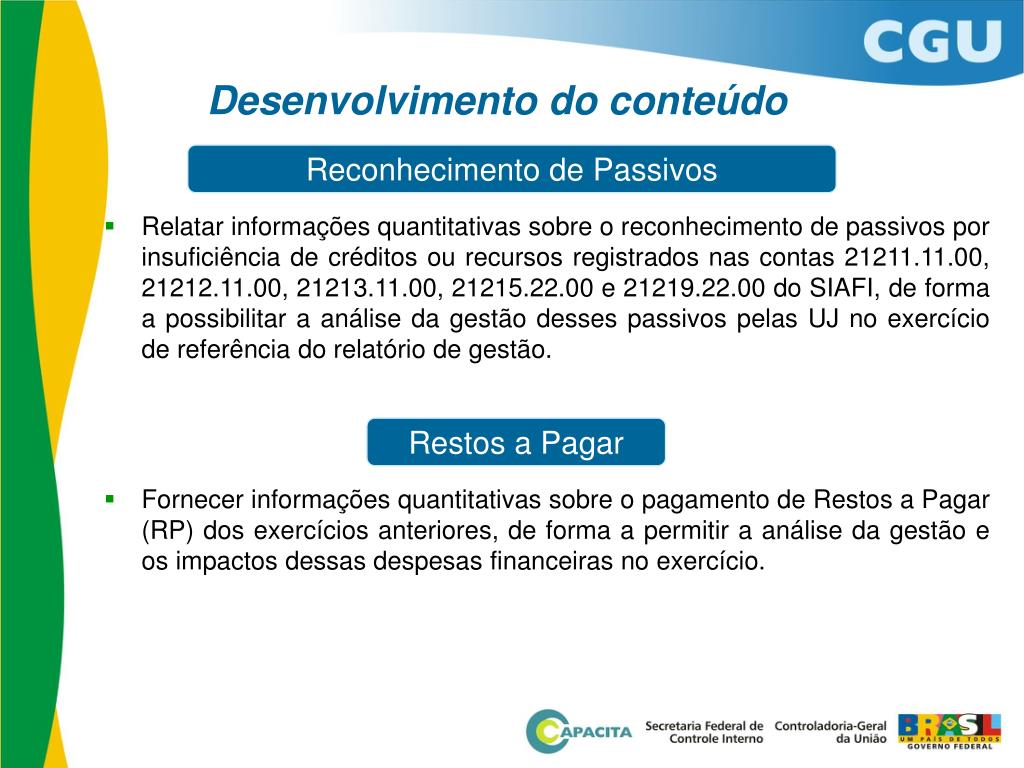 CGU

Desenvolvimento do conteúdo

Reconhecimento de Passivos

▪ Relatar informações quantitativas sobre o reconhecimento de passivos por insuficiência de créditos ou recursos registrados nas contas 21211.11.00, 21212.11.00, 21213.11.00, 21215.22.00 e 21219.22.00 do SIAFI, de forma a possibilitar a análise da gestão desses passivos pelas UJ no exercício de referência do relatório de gestão.

Restos a Pagar

▪ Fornecer informações quantitativas sobre o pagamento de Restos a Pagar (RP) dos exercícios anteriores, de forma a permitir a análise da gestão e os impactos dessas despesas financeiras no exercício.

CAPACITA

Secretaria Federal de Controle Interno

Controladoria-Geral da União

BRASIL
UM PAÍS DE TODOS
GOVERNO FEDERAL